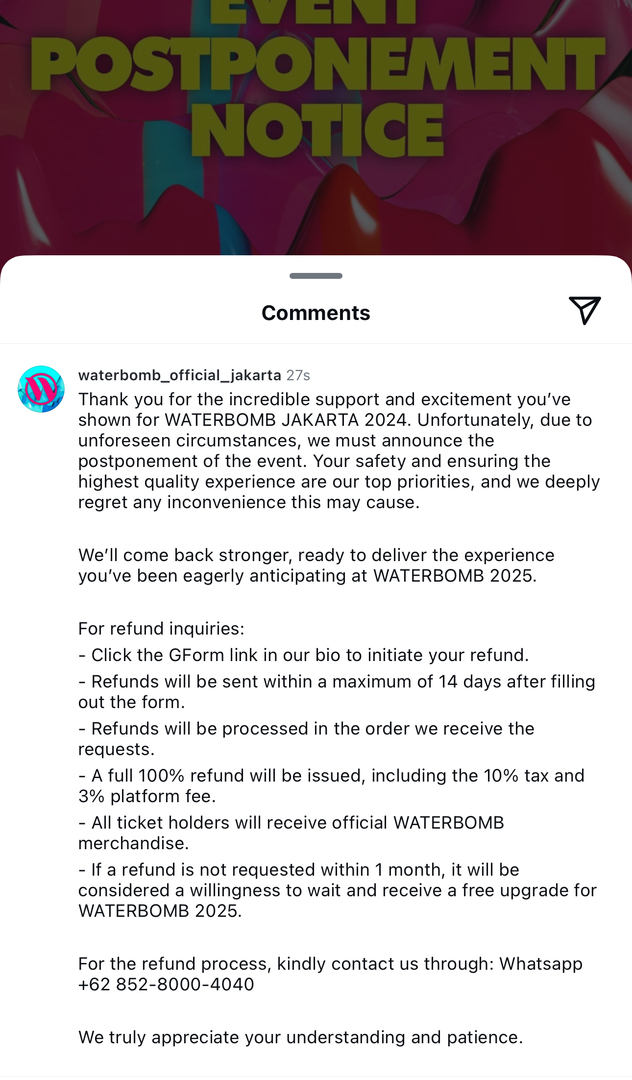 EVENT POSTPONEMENT NOTICE

Comments

waterbomb_official_jakarta 27s
Thank you for the incredible support and excitement you've shown for WATERBOMB JAKARTA 2024. Unfortunately, due to unforeseen circumstances, we must announce the postponement of the event. Your safety and ensuring the highest quality experience are our top priorities, and we deeply regret any inconvenience this may cause.

We'll come back stronger, ready to deliver the experience you've been eagerly anticipating at WATERBOMB 2025.

For refund inquiries:
- Click the GForm link in our bio to initiate your refund.
- Refunds will be sent within a maximum of 14 days after filling out the form.
- Refunds will be processed in the order we receive the requests.
- A full 100% refund will be issued, including the 10% tax and 3% platform fee.
- All ticket holders will receive official WATERBOMB merchandise.
- If a refund is not requested within 1 month, it will be considered a willingness to wait and receive a free upgrade for WATERBOMB 2025.

For the refund process, kindly contact us through: Whatsapp +62 852-8000-4040

We truly appreciate your understanding and patience.